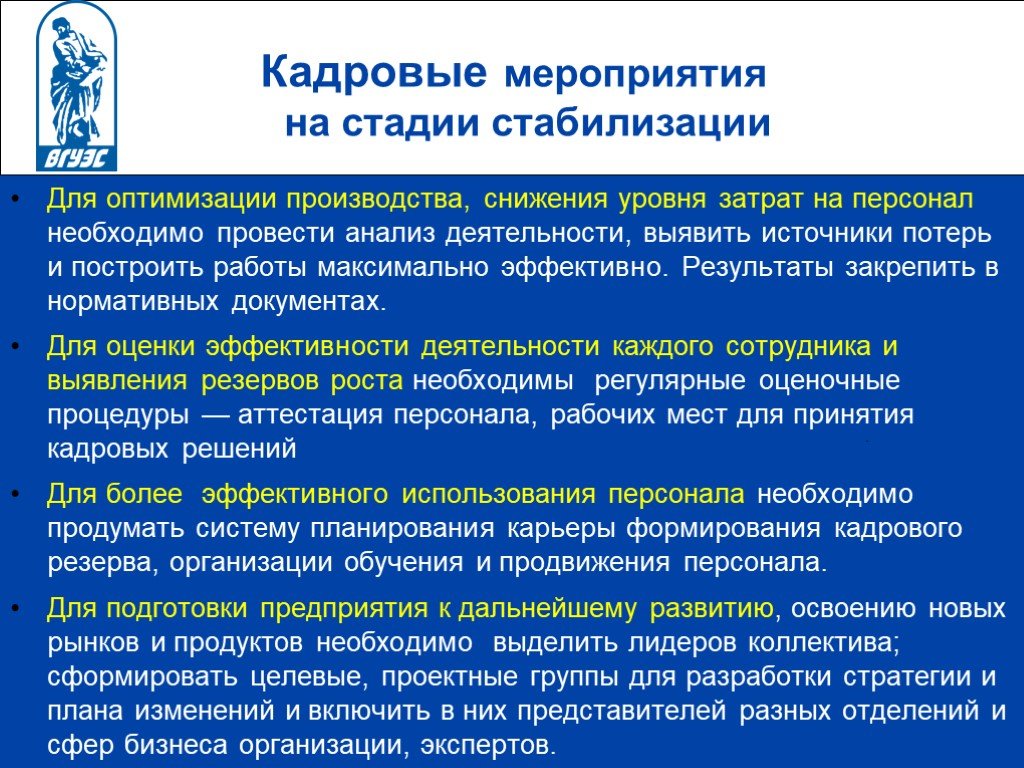 ВГУЭС

Кадровые мероприятия на стадии стабилизации

• Для оптимизации производства, снижения уровня затрат на персонал необходимо провести анализ деятельности, выявить источники потерь и построить работы максимально эффективно. Результаты закрепить в нормативных документах.

• Для оценки эффективности деятельности каждого сотрудника и выявления резервов роста необходимы регулярные оценочные процедуры — аттестация персонала, рабочих мест для принятия кадровых решений

• Для более эффективного использования персонала необходимо продумать систему планирования карьеры формирования кадрового резерва, организации обучения и продвижения персонала.

• Для подготовки предприятия к дальнейшему развитию, освоению новых рынков и продуктов необходимо выделить лидеров коллектива; сформировать целевые, проектные группы для разработки стратегии и плана изменений и включить в них представителей разных отделений и сфер бизнеса организации, экспертов.